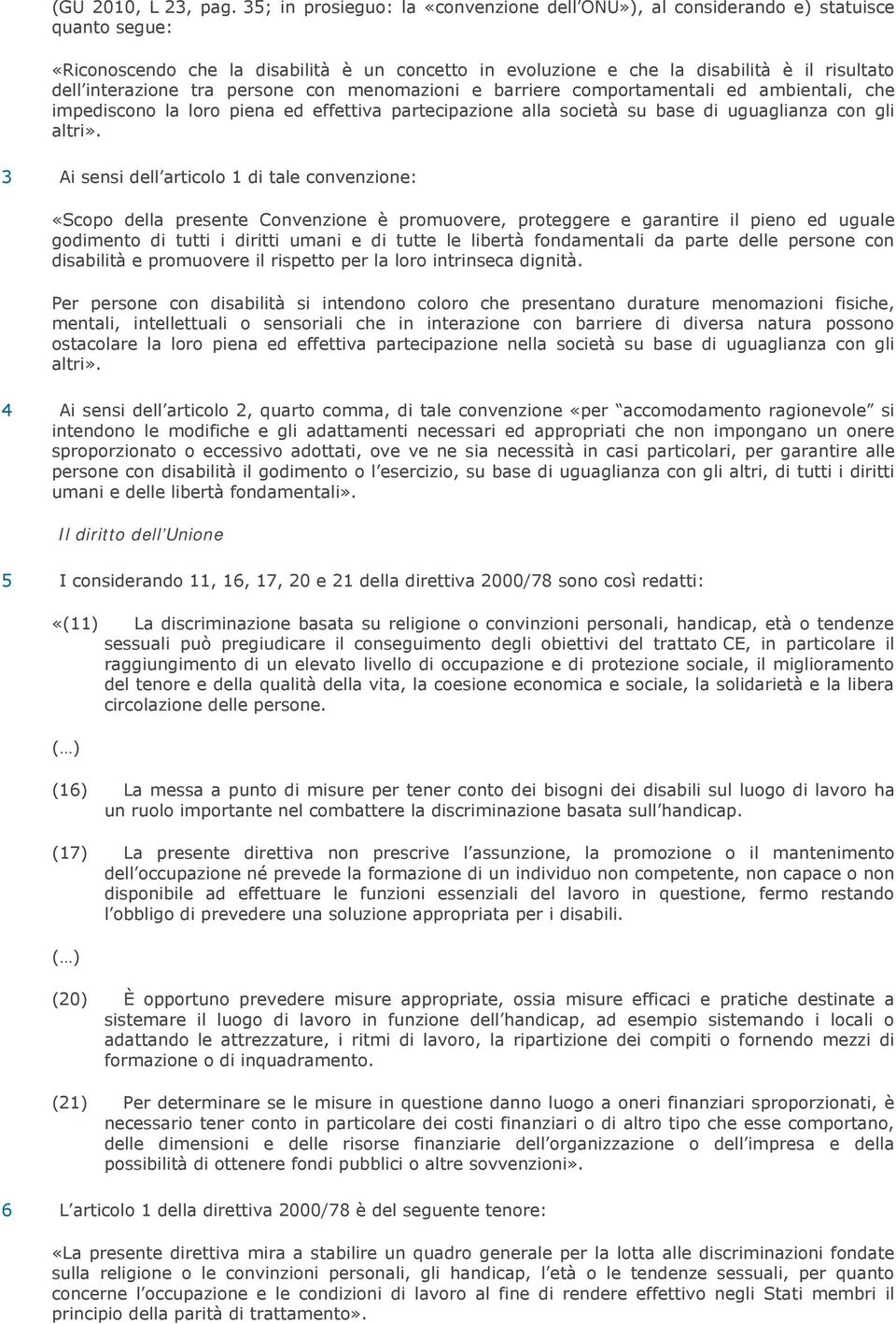 (GU 2010, L 23, pag. 35; in prosieguo: la «convenzione dell'ONU»), al considerando e) statuisce quanto segue:

«Riconoscendo che la disabilità è un concetto in evoluzione e che la disabilità è il risultato dell'interazione tra persone con menomazioni e barriere comportamentali ed ambientali, che impediscono la loro piena ed effettiva partecipazione alla società su base di uguaglianza con gli altri».

3 Ai sensi dell'articolo 1 di tale convenzione:

«Scopo della presente Convenzione è promuovere, proteggere e garantire il pieno ed uguale godimento di tutti i diritti umani e di tutte le libertà fondamentali da parte delle persone con disabilità e promuovere il rispetto per la loro intrinseca dignità.

Per persone con disabilità si intendono coloro che presentano durature menomazioni fisiche, mentali, intellettuali o sensoriali che in interazione con barriere di diversa natura possono ostacolare la loro piena ed effettiva partecipazione nella società su base di uguaglianza con gli altri».

4 Ai sensi dell'articolo 2, quarto comma, di tale convenzione «per "accomodamento ragionevole" si intendono le modifiche e gli adattamenti necessari ed appropriati che non impongano un onere sproporzionato o eccessivo adottati, ove ve ne sia necessità in casi particolari, per garantire alle persone con disabilità il godimento o l'esercizio, su base di uguaglianza con gli altri, di tutti i diritti umani e delle libertà fondamentali».

Il diritto dell'Unione

5 I considerando 11, 16, 17, 20 e 21 della direttiva 2000/78 sono così redatti:

«(11) La discriminazione basata su religione o convinzioni personali, handicap, età o tendenze sessuali può pregiudicare il conseguimento degli obiettivi del trattato CE, in particolare il raggiungimento di un elevato livello di occupazione e di protezione sociale, il miglioramento del tenore e della qualità della vita, la coesione economica e sociale, la solidarietà e la libera circolazione delle persone.

(…)

(16) La messa a punto di misure per tener conto dei bisogni dei disabili sul luogo di lavoro ha un ruolo importante nel combattere la discriminazione basata sull'handicap.

(17) La presente direttiva non prescrive l'assunzione, la promozione o il mantenimento dell'occupazione né prevede la formazione di un individuo non competente, non capace o non disponibile ad effettuare le funzioni essenziali del lavoro in questione, fermo restando l'obbligo di prevedere una soluzione appropriata per i disabili.

(…)

(20) È opportuno prevedere misure appropriate, ossia misure efficaci e pratiche destinate a sistemare il luogo di lavoro in funzione dell'handicap, ad esempio sistemando i locali o adattando le attrezzature, i ritmi di lavoro, la ripartizione dei compiti o fornendo mezzi di formazione o di inquadramento.

(21) Per determinare se le misure in questione danno luogo a oneri finanziari sproporzionati, è necessario tener conto in particolare dei costi finanziari o di altro tipo che esse comportano, delle dimensioni e delle risorse finanziarie dell'organizzazione o dell'impresa e della possibilità di ottenere fondi pubblici o altre sovvenzioni».

6 L'articolo 1 della direttiva 2000/78 è del seguente tenore:

«La presente direttiva mira a stabilire un quadro generale per la lotta alle discriminazioni fondate sulla religione o le convinzioni personali, gli handicap, l'età o le tendenze sessuali, per quanto concerne l'occupazione e le condizioni di lavoro al fine di rendere effettivo negli Stati membri il principio della parità di trattamento».